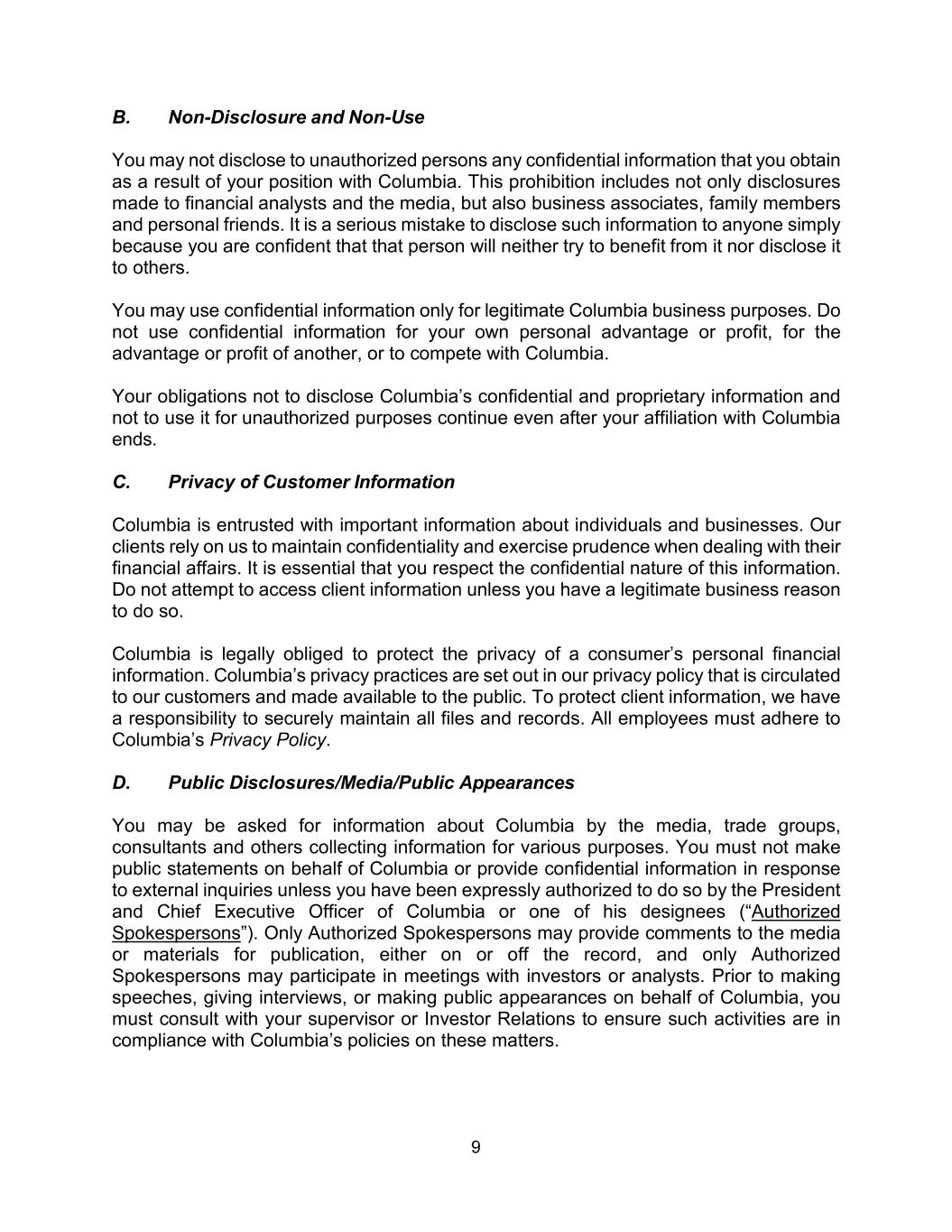 B. Non-Disclosure and Non-Use

You may not disclose to unauthorized persons any confidential information that you obtain as a result of your position with Columbia. This prohibition includes not only disclosures made to financial analysts and the media, but also business associates, family members and personal friends. It is a serious mistake to disclose such information to anyone simply because you are confident that that person will neither try to benefit from it nor disclose it to others.

You may use confidential information only for legitimate Columbia business purposes. Do not use confidential information for your own personal advantage or profit, for the advantage or profit of another, or to compete with Columbia.

Your obligations not to disclose Columbia's confidential and proprietary information and not to use it for unauthorized purposes continue even after your affiliation with Columbia ends.

C. Privacy of Customer Information

Columbia is entrusted with important information about individuals and businesses. Our clients rely on us to maintain confidentiality and exercise prudence when dealing with their financial affairs. It is essential that you respect the confidential nature of this information. Do not attempt to access client information unless you have a legitimate business reason to do so.

Columbia is legally obliged to protect the privacy of a consumer's personal financial information. Columbia's privacy practices are set out in our privacy policy that is circulated to our customers and made available to the public. To protect client information, we have a responsibility to securely maintain all files and records. All employees must adhere to Columbia's Privacy Policy.

D. Public Disclosures/Media/Public Appearances

You may be asked for information about Columbia by the media, trade groups, consultants and others collecting information for various purposes. You must not make public statements on behalf of Columbia or provide confidential information in response to external inquiries unless you have been expressly authorized to do so by the President and Chief Executive Officer of Columbia or one of his designees ("Authorized Spokespersons"). Only Authorized Spokespersons may provide comments to the media or materials for publication, either on or off the record, and only Authorized Spokespersons may participate in meetings with investors or analysts. Prior to making speeches, giving interviews, or making public appearances on behalf of Columbia, you must consult with your supervisor or Investor Relations to ensure such activities are in compliance with Columbia's policies on these matters.

9